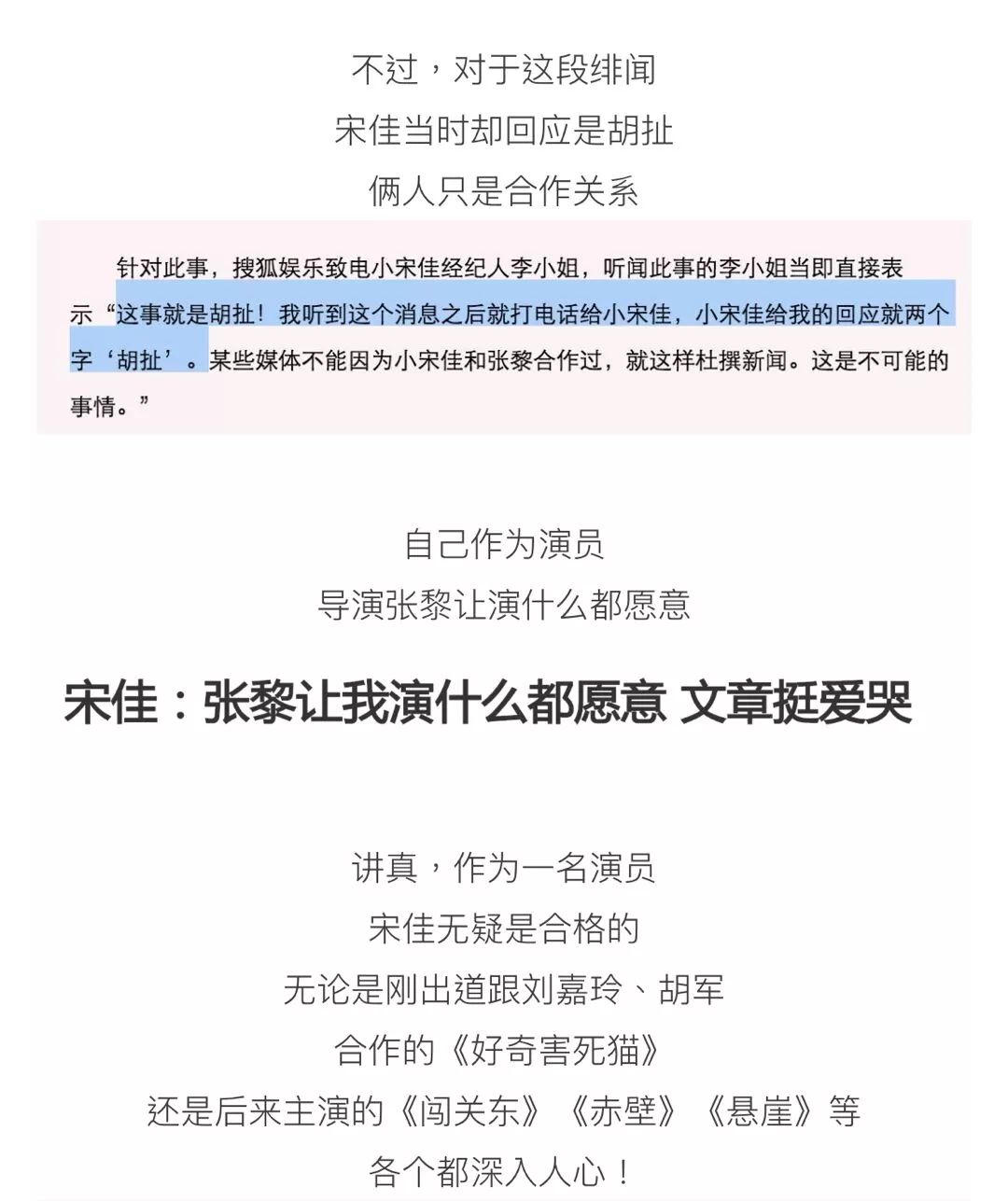 不过，对于这段绯闻
宋佳当时却回应是胡扯
俩人只是合作关系

针对此事，搜狐娱乐致电小宋佳经纪人李小姐，听闻此事的李小姐当即直接表示“这事就是胡扯！我听到这个消息之后就打电话给小宋佳，小宋佳给我的回应就两个字‘胡扯’。某些媒体不能因为小宋佳和张黎合作过，就这样杜撰新闻。这是不可能的事情。”

自己作为演员
导演张黎让演什么都愿意

宋佳：张黎让我演什么都愿意 文章挺爱哭

讲真，作为一名演员
宋佳无疑是合格的
无论是刚出道跟刘嘉玲、胡军
合作的《好奇害死猫》
还是后来主演的《闯关东》《赤壁》《悬崖》等
各个都深入人心！